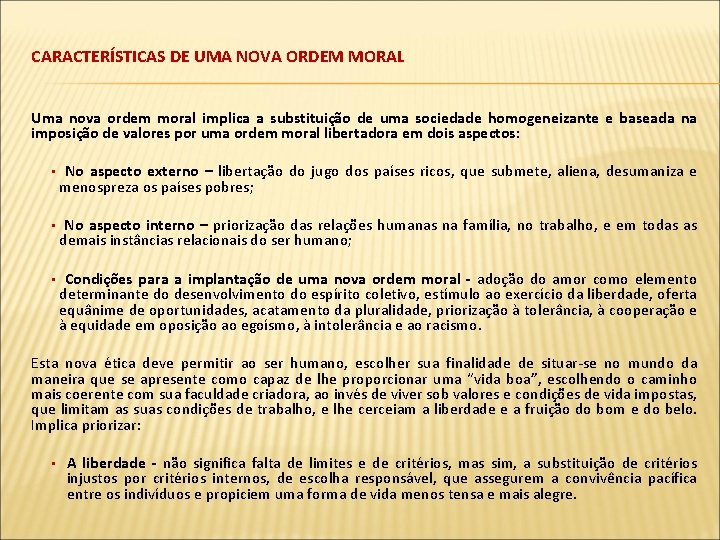 CARACTERÍSTICAS DE UMA NOVA ORDEM MORAL

Uma nova ordem moral implica a substituição de uma sociedade homogeneizante e baseada na imposição de valores por uma ordem moral libertadora em dois aspectos:

▪ No aspecto externo – libertação do jugo dos países ricos, que submete, aliena, desumaniza e menospreza os países pobres;

▪ No aspecto interno – priorização das relações humanas na família, no trabalho, e em todas as demais instâncias relacionais do ser humano;

▪ Condições para a implantação de uma nova ordem moral - adoção do amor como elemento determinante do desenvolvimento do espírito coletivo, estímulo ao exercício da liberdade, oferta equânime de oportunidades, acatamento da pluralidade, priorização à tolerância, à cooperação e à equidade em oposição ao egoísmo, à intolerância e ao racismo.

Esta nova ética deve permitir ao ser humano, escolher sua finalidade de situar-se no mundo da maneira que se apresente como capaz de lhe proporcionar uma "vida boa", escolhendo o caminho mais coerente com sua faculdade criadora, ao invés de viver sob valores e condições de vida impostas, que limitam as suas condições de trabalho, e lhe cerceiam a liberdade e a fruição do bom e do belo. Implica priorizar:

▪ A liberdade - não significa falta de limites e de critérios, mas sim, a substituição de critérios injustos por critérios internos, de escolha responsável, que assegurem a convivência pacífica entre os indivíduos e propiciem uma forma de vida menos tensa e mais alegre.